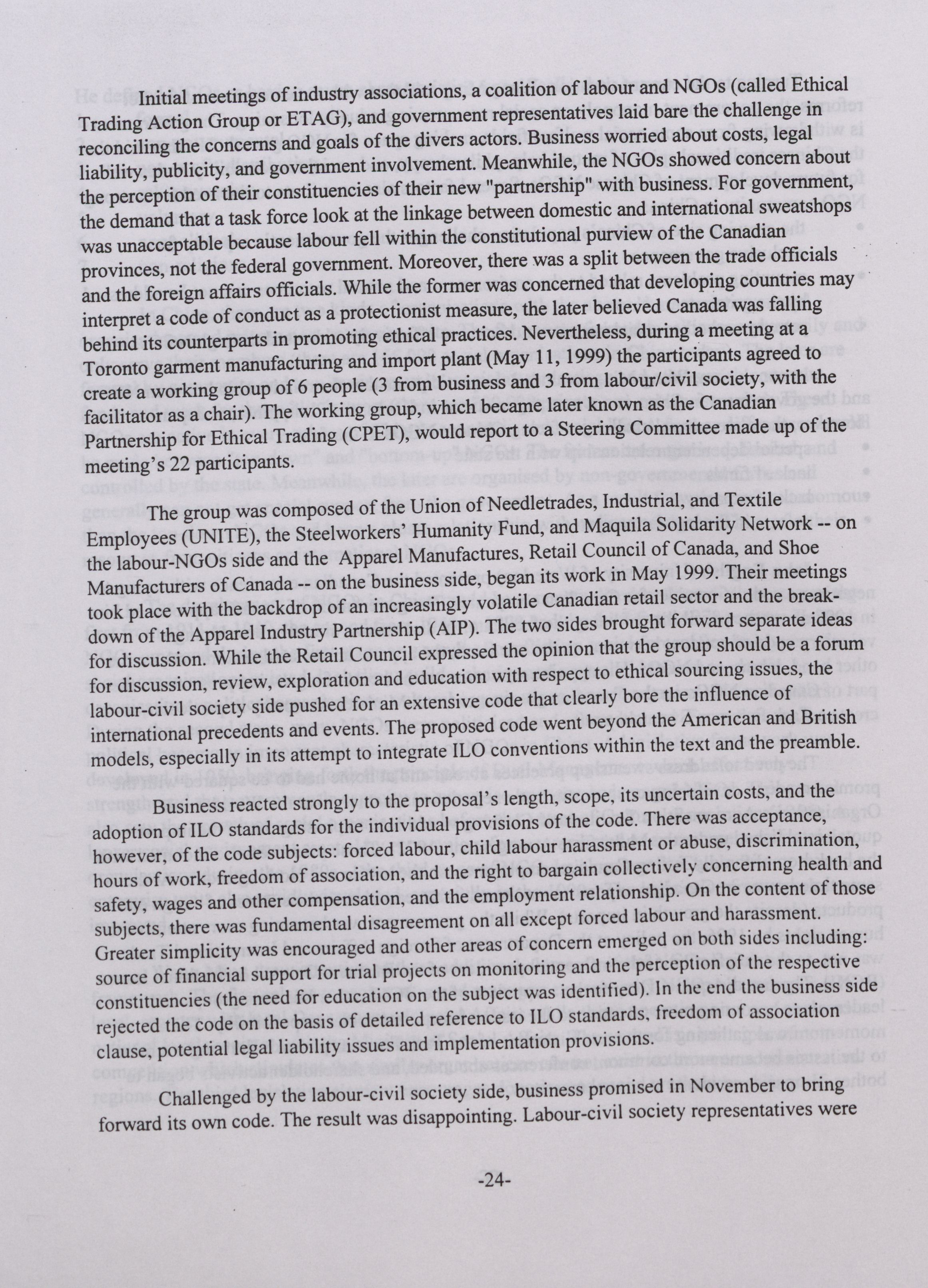 Initial meetings of industry associations, a coalition of labour and NGOs (called Ethical Trading Action Group or ETAG), and government representatives laid bare the challenge in reconciling the concerns and goals of the divers actors. Business worried about costs, legal liability, publicity, and government involvement. Meanwhile, the NGOs showed concern about the perception of their constituencies of their new "partnership" with business. For government, the demand that a task force look at the linkage between domestic and international sweatshops was unacceptable because labour fell within the constitutional purview of the Canadian provinces, not the federal government. Moreover, there was a split between the trade officials and the foreign affairs officials. While the former was concerned that developing countries may interpret a code of conduct as a protectionist measure, the later believed Canada was falling behind its counterparts in promoting ethical practices. Nevertheless, during a meeting at a Toronto garment manufacturing and import plant (May 11, 1999) the participants agreed to create a working group of 6 people (3 from business and 3 from labour/civil society, with the facilitator as a chair). The working group, which became later known as the Canadian Partnership for Ethical Trading (CPET), would report to a Steering Committee made up of the meeting's 22 participants.

The group was composed of the Union of Needletrades, Industrial, and Textile Employees (UNITE), the Steelworkers' Humanity Fund, and Maquila Solidarity Network -- on the labour-NGOs side and the Apparel Manufactures, Retail Council of Canada, and Shoe Manufacturers of Canada -- on the business side, began its work in May 1999. Their meetings took place with the backdrop of an increasingly volatile Canadian retail sector and the breakdown of the Apparel Industry Partnership (AIP). The two sides brought forward separate ideas for discussion. While the Retail Council expressed the opinion that the group should be a forum for discussion, review, exploration and education with respect to ethical sourcing issues, the labour-civil society side pushed for an extensive code that clearly bore the influence of international precedents and events. The proposed code went beyond the American and British models, especially in its attempt to integrate ILO conventions within the text and the preamble.

Business reacted strongly to the proposal's length, scope, its uncertain costs, and the adoption of ILO standards for the individual provisions of the code. There was acceptance, however, of the code subjects: forced labour, child labour harassment or abuse, discrimination, hours of work, freedom of association, and the right to bargain collectively concerning health and safety, wages and other compensation, and the employment relationship. On the content of those subjects, there was fundamental disagreement on all except forced labour and harassment. Greater simplicity was encouraged and other areas of concern emerged on both sides including: source of financial support for trial projects on monitoring and the perception of the respective constituencies (the need for education on the subject was identified). In the end the business side rejected the code on the basis of detailed reference to ILO standards, freedom of association clause, potential legal liability issues and implementation provisions.

Challenged by the labour-civil society side, business promised in November to bring forward its own code. The result was disappointing. Labour-civil society representatives were

-24-